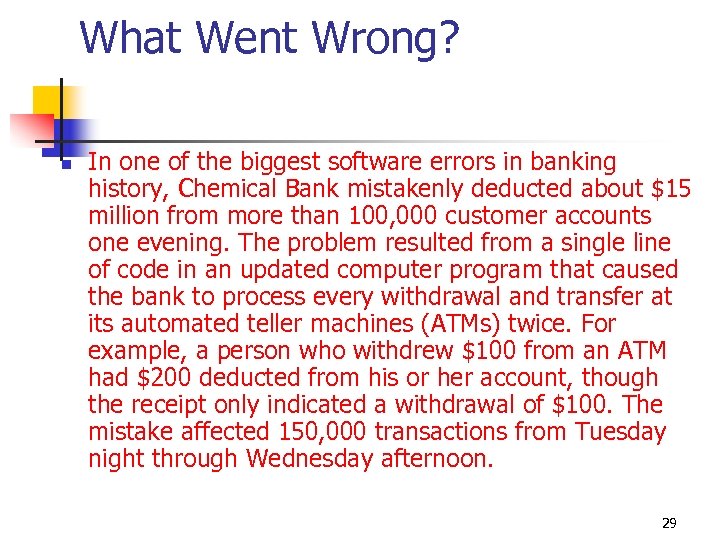 What Went Wrong?

• In one of the biggest software errors in banking history, Chemical Bank mistakenly deducted about $15 million from more than 100,000 customer accounts one evening. The problem resulted from a single line of code in an updated computer program that caused the bank to process every withdrawal and transfer at its automated teller machines (ATMs) twice. For example, a person who withdrew $100 from an ATM had $200 deducted from his or her account, though the receipt only indicated a withdrawal of $100. The mistake affected 150,000 transactions from Tuesday night through Wednesday afternoon.

29